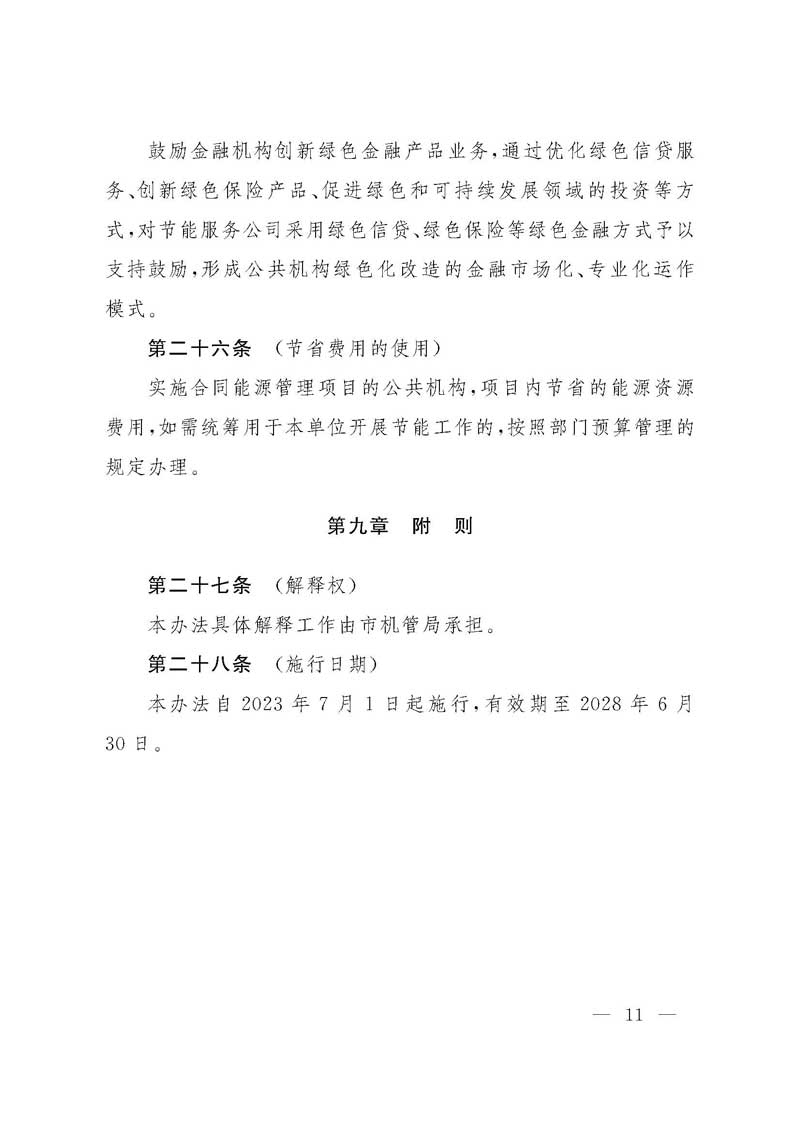 鼓励金融机构创新绿色金融产品业务,通过优化绿色信贷服务、创新绿色保险产品、促进绿色和可持续发展领域的投资等方式,对节能服务公司采用绿色信贷、绿色保险等绿色金融方式予以支持鼓励,形成公共机构绿色化改造的金融市场化、专业化运作模式。

第二十六条 (节省费用的使用)

实施合同能源管理项目的公共机构,项目内节省的能源资源费用,如需统筹用于本单位开展节能工作的,按照部门预算管理的规定办理。

第九章 附 则

第二十七条 (解释权)

本办法具体解释工作由市机管局承担。

第二十八条 (施行日期)

本办法自 2023 年 7 月 1 日起施行,有效期至 2028 年 6 月 30 日。

— 11 —